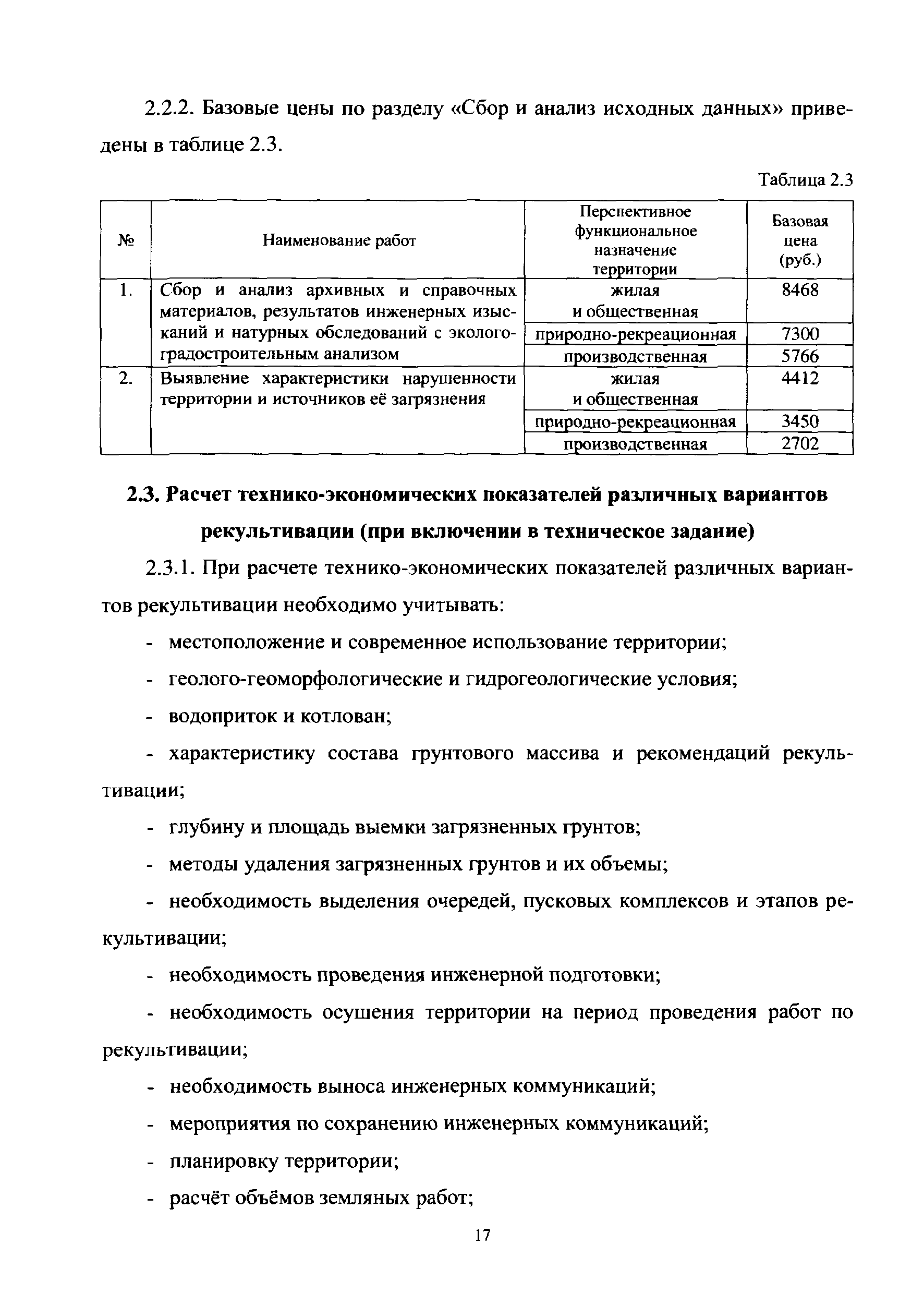 2.2.2. Базовые цены по разделу «Сбор и анализ исходных данных» приведены в таблице 2.3.

Таблица 2.3

| № | Наименование работ | Перспективное функциональное назначение территории | Базовая цена (руб.) |
|---|---|---|---|
| 1. | Сбор и анализ архивных и справочных материалов, результатов инженерных изысканий и натурных обследований с эколого-градостроительным анализом | жилая и общественная | 8468 |
| | | природно-рекреационная | 7300 |
| | | производственная | 5766 |
| 2. | Выявление характеристики нарушенности территории и источников её загрязнения | жилая и общественная | 4412 |
| | | природно-рекреационная | 3450 |
| | | производственная | 2702 |

2.3. Расчет технико-экономических показателей различных вариантов рекультивации (при включении в техническое задание)

2.3.1. При расчете технико-экономических показателей различных вариантов рекультивации необходимо учитывать:

- местоположение и современное использование территории;

- геолого-геоморфологические и гидрогеологические условия;

- водоприток и котлован;

- характеристику состава грунтового массива и рекомендаций рекультивации;

- глубину и площадь выемки загрязненных грунтов;

- методы удаления загрязненных грунтов и их объемы;

- необходимость выделения очередей, пусковых комплексов и этапов рекультивации;

- необходимость проведения инженерной подготовки;

- необходимость осушения территории на период проведения работ по рекультивации;

- необходимость выноса инженерных коммуникаций;

- мероприятия по сохранению инженерных коммуникаций;

- планировку территории;

- расчёт объёмов земляных работ;

17